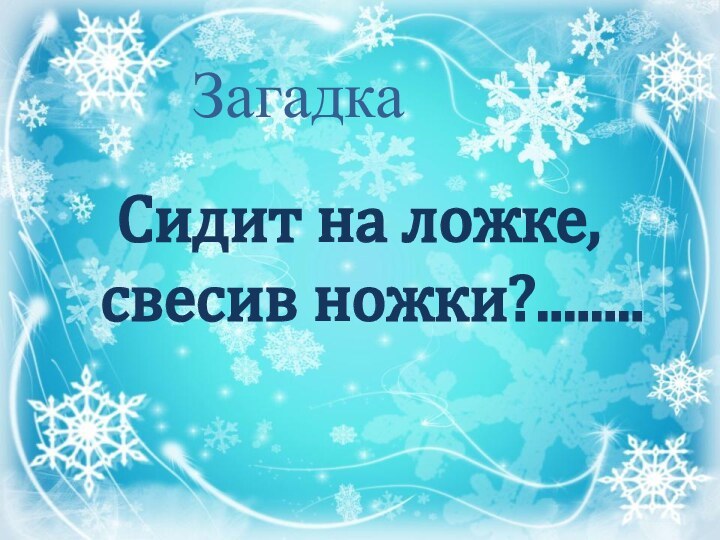 Загадка

Сидит на ложке, свесив ножки?........